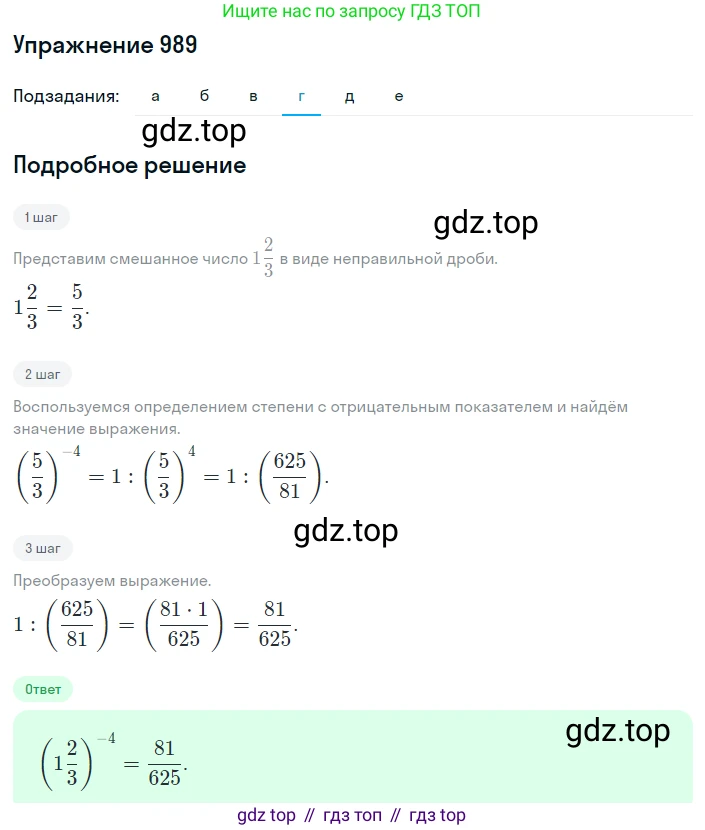 Ищите нас по запросу ГДЗ ТОП

Упражнение 989

Подзадания: а б в г д е

gdz.top

Подробное решение

1 шаг

gdz.top

Представим смешанное число $1\frac{2}{3}$ в виде неправильной дроби.

$1\frac{2}{3} = \frac{5}{3}.$

2 шаг

Воспользуемся определением степени с отрицательным показателем и найдём значение выражения.

$\left(\frac{5}{3}\right)^{-4} = 1 : \left(\frac{5}{3}\right)^{4} = 1 : \left(\frac{625}{81}\right).$

gdz.top

3 шаг

Преобразуем выражение.

$1 : \left(\frac{625}{81}\right) = \left(\frac{81 \cdot 1}{625}\right) = \frac{81}{625}.$

Ответ

gdz.top

$\left(1\frac{2}{3}\right)^{-4} = \frac{81}{625}.$

gdz top // гдз топ // гдз top